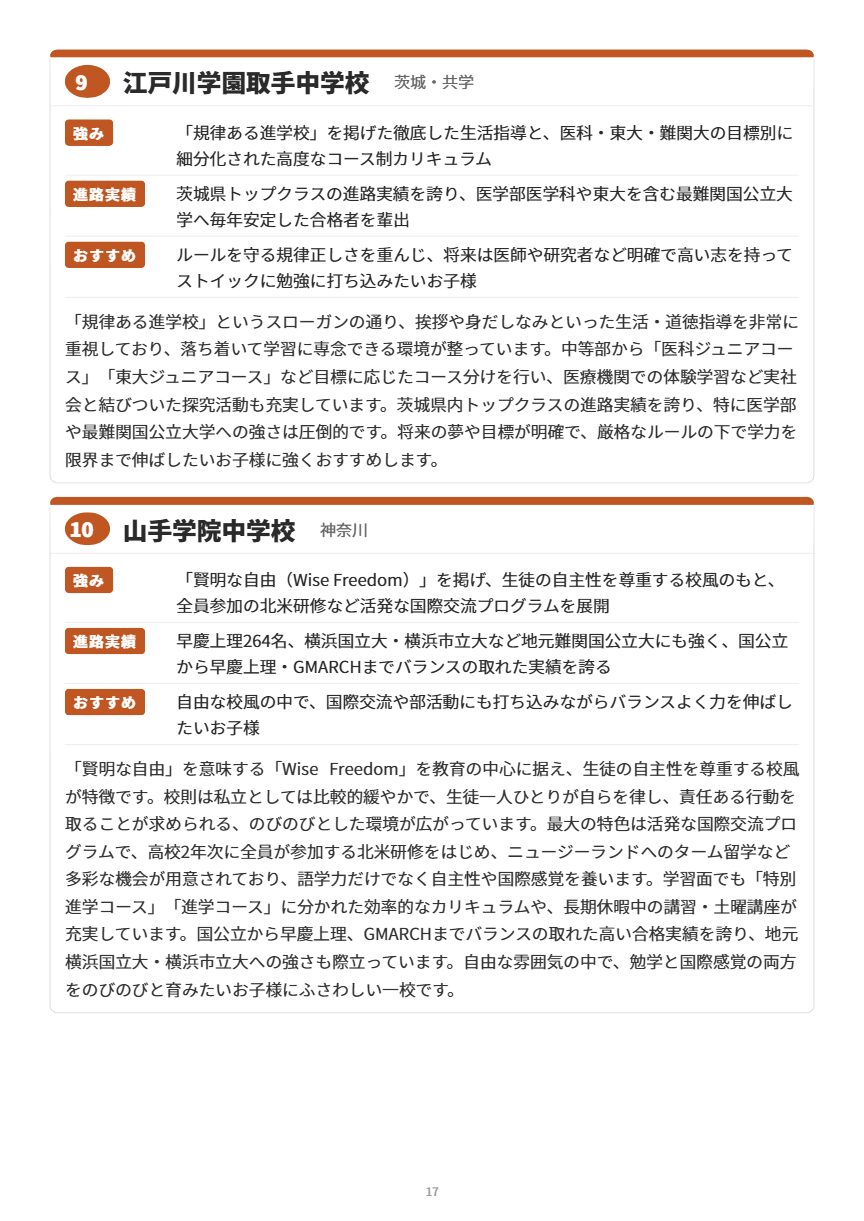 9 江戸川学園取手中学校 茨城・共学

強み 「規律ある進学校」を掲げた徹底した生活指導と、医科・東大・難関大の目標別に細分化された高度なコース制カリキュラム

進路実績 茨城県トップクラスの進路実績を誇り、医学部医学科や東大を含む最難関国公立大学へ毎年安定した合格者を輩出

おすすめ ルールを守る規律正しさを重んじ、将来は医師や研究者など明確で高い志を持ってストイックに勉強に打ち込みたいお子様

「規律ある進学校」というスローガンの通り、挨拶や身だしなみといった生活・道徳指導を非常に重視しており、落ち着いて学習に専念できる環境が整っています。中等部から「医科ジュニアコース」「東大ジュニアコース」など目標に応じたコース分けを行い、医療機関での体験学習など実社会と結びついた探究活動も充実しています。茨城県内トップクラスの進路実績を誇り、特に医学部や最難関国公立大学への強さは圧倒的です。将来の夢や目標が明確で、厳格なルールの下で学力を限界まで伸ばしたいお子様に強くおすすめします。

10 山手学院中学校 神奈川

強み 「賢明な自由（Wise Freedom）」を掲げ、生徒の自主性を尊重する校風のもと、全員参加の北米研修など活発な国際交流プログラムを展開

進路実績 早慶上理264名、横浜国立大・横浜市立大など地元難関国公立大にも強く、国公立から早慶上理・GMARCHまでバランスの取れた実績を誇る

おすすめ 自由な校風の中で、国際交流や部活動にも打ち込みながらバランスよく力を伸ばしたいお子様

「賢明な自由」を意味する「Wise Freedom」を教育の中心に据え、生徒の自主性を尊重する校風が特徴です。校則は私立としては比較的緩やかで、生徒一人ひとりが自らを律し、責任ある行動を取ることが求められる、のびのびとした環境が広がっています。最大の特色は活発な国際交流プログラムで、高校2年次に全員が参加する北米研修をはじめ、ニュージーランドへのターム留学など多彩な機会が用意されており、語学力だけでなく自主性や国際感覚を養います。学習面でも「特別進学コース」「進学コース」に分かれた効率的なカリキュラムや、長期休暇中の講習・土曜講座が充実しています。国公立から早慶上理、GMARCHまでバランスの取れた高い合格実績を誇り、地元横浜国立大・横浜市立大への強さも際立っています。自由な雰囲気の中で、勉学と国際感覚の両方をのびのびと育みたいお子様にふさわしい一校です。

17